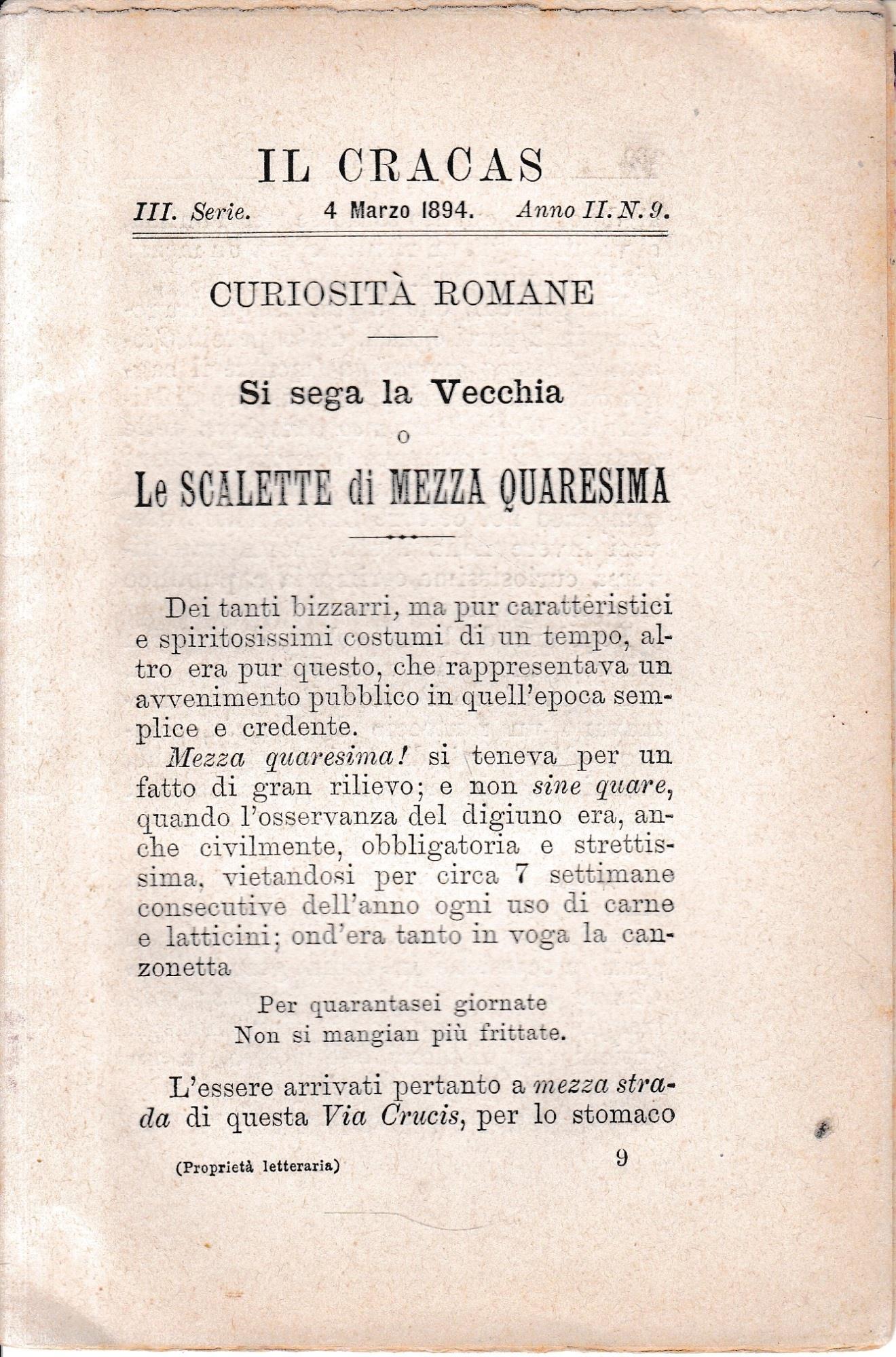 IL CRACAS

III. Serie. 4 Marzo 1894. Anno II. N. 9.

CURIOSITÀ ROMANE

Si sega la Vecchia
o
Le SCALETTE di MEZZA QUARESIMA

Dei tanti bizzarri, ma pur caratteristici e spiritosissimi costumi di un tempo, altro era pur questo, che rappresentava un avvenimento pubblico in quell'epoca semplice e credente.

Mezza quaresima! si teneva per un fatto di gran rilievo; e non sine quare, quando l'osservanza del digiuno era, anche civilmente, obbligatoria e strettissima, vietandosi per circa 7 settimane consecutive dell'anno ogni uso di carne e latticini; ond'era tanto in voga la canzonetta

Per quarantasei giornate
Non si mangian più frittate.

L'essere arrivati pertanto a mezza strada di questa Via Crucis, per lo stomaco

(Proprietà letteraria) 9